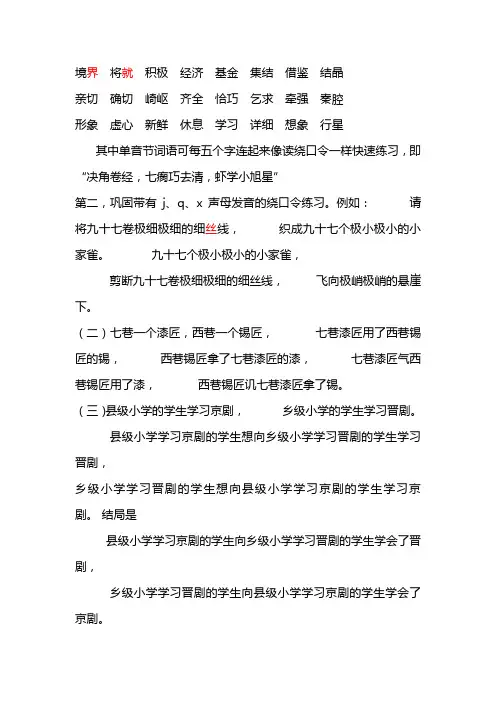 境界 将就 积极 经济 基金 集结 借鉴 结晶

亲切 确切 崎岖 齐全 恰巧 乞求 牵强 秦腔

形象 虚心 新鲜 休息 学习 详细 想象 行星

其中单音节词语可每五个字连起来像读绕口令一样快速练习，即“决角卷经，七瘸巧去清，虾学小旭星”

第二，巩固带有 j、q、x 声母发音的绕口令练习。例如： 请将九十七卷极细极细的细丝线， 织成九十七个极小极小的小家雀。 九十七个极小极小的小家雀，

剪断九十七卷极细极细的细丝线， 飞向极峭极峭的悬崖下。

（二）七巷一个漆匠，西巷一个锡匠， 七巷漆匠用了西巷锡匠的锡， 西巷锡匠拿了七巷漆匠的漆， 七巷漆匠气西巷锡匠用了漆， 西巷锡匠讥七巷漆匠拿了锡。

（三）县级小学的学生学习京剧， 乡级小学的学生学习晋剧。

县级小学学习京剧的学生想向乡级小学学习晋剧的学生学习晋剧，

乡级小学学习晋剧的学生想向县级小学学习京剧的学生学习京剧。 结局是

县级小学学习京剧的学生向乡级小学学习晋剧的学生学会了晋剧，

乡级小学学习晋剧的学生向县级小学学习京剧的学生学会了京剧。